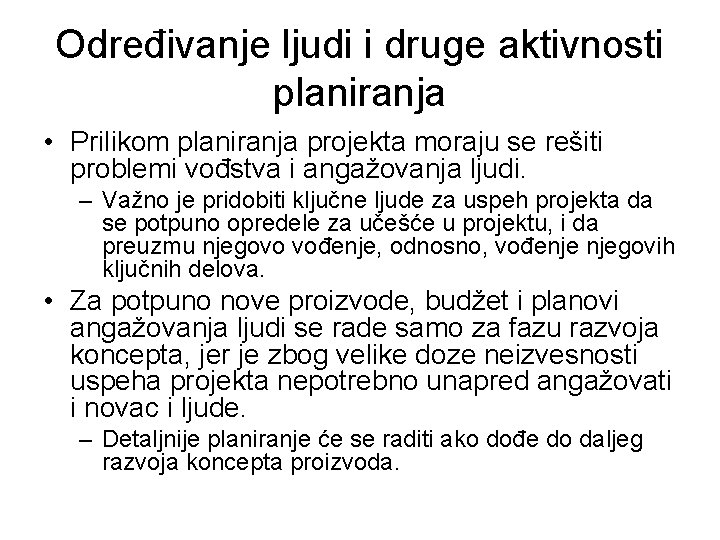 Određivanje ljudi i druge aktivnosti planiranja

• Prilikom planiranja projekta moraju se rešiti problemi vođstva i angažovanja ljudi.
  – Važno je pridobiti ključne ljude za uspeh projekta da se potpuno opredele za učešće u projektu, i da preuzmu njegovo vođenje, odnosno, vođenje njegovih ključnih delova.
• Za potpuno nove proizvode, budžet i planovi angažovanja ljudi se rade samo za fazu razvoja koncepta, jer je zbog velike doze neizvesnosti uspeha projekta nepotrebno unapred angažovati i novac i ljude.
  – Detaljnije planiranje će se raditi ako dođe do daljeg razvoja koncepta proizvoda.